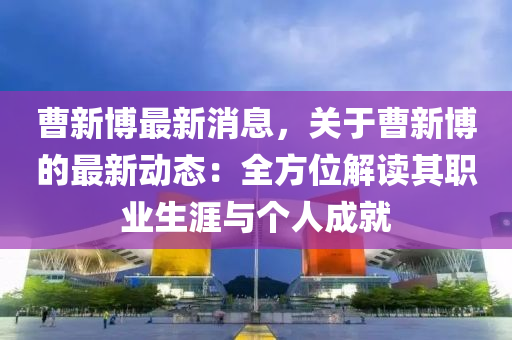 曹新博最新消息，关于曹新博的最新动态：全方位解读其职业生涯与个人成就